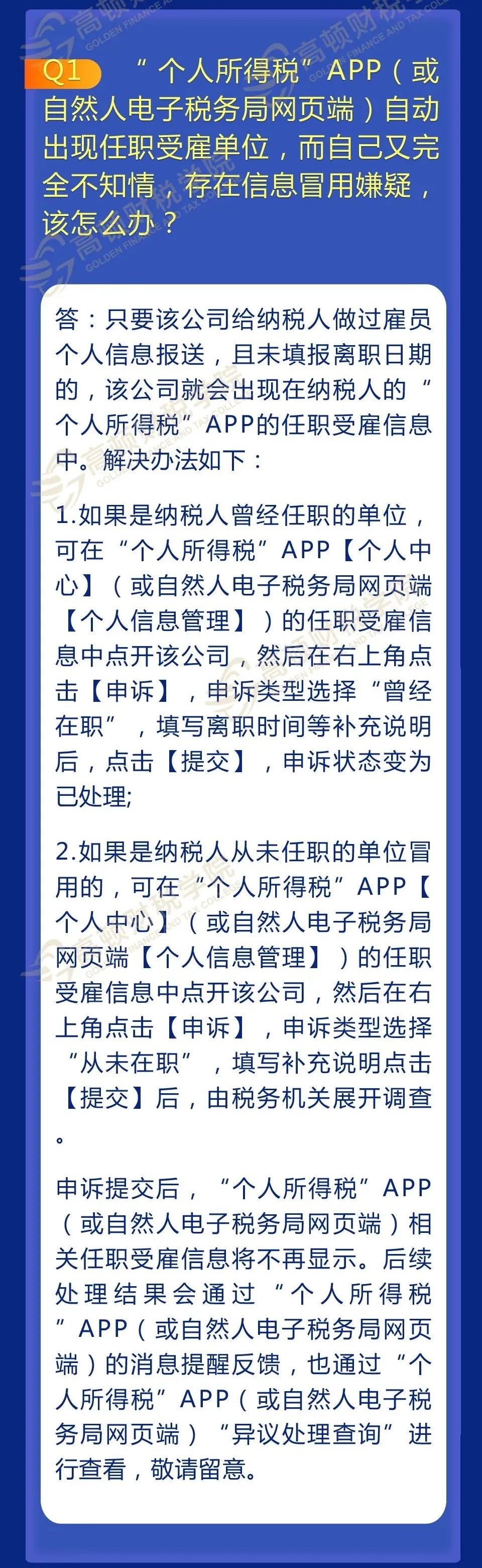 高顿财税学院 GOLDEN FINANCE AND TAX COLLEGE

Q1 “个人所得税”APP（或自然人电子税务局网页端）自动出现任职受雇单位，而自己又完全不知情，存在信息冒用嫌疑，该怎么办？

答：只要该公司给纳税人做过雇员个人信息报送，且未填报离职日期的，该公司就会出现在纳税人的“个人所得税”APP的任职受雇信息中。解决办法如下：

1.如果是纳税人曾经任职的单位，可在“个人所得税”APP【个人中心】（或自然人电子税务局网页端【个人信息管理】）的任职受雇信息中点开该公司，然后在右上角点击【申诉】，申诉类型选择“曾经在职”，填写离职时间等补充说明后，点击【提交】，申诉状态变为已处理;

2.如果是纳税人从未任职的单位冒用的，可在“个人所得税”APP【个人中心】（或自然人电子税务局网页端【个人信息管理】）的任职受雇信息中点开该公司，然后在右上角点击【申诉】，申诉类型选择“从未在职”，填写补充说明点击【提交】后，由税务机关展开调查。

申诉提交后，“个人所得税”APP（或自然人电子税务局网页端）相关任职受雇信息将不再显示。后续处理结果会通过“个人所得税”APP（或自然人电子税务局网页端）的消息提醒反馈，也通过“个人所得税”APP（或自然人电子税务局网页端）“异议处理查询”进行查看，敬请留意。